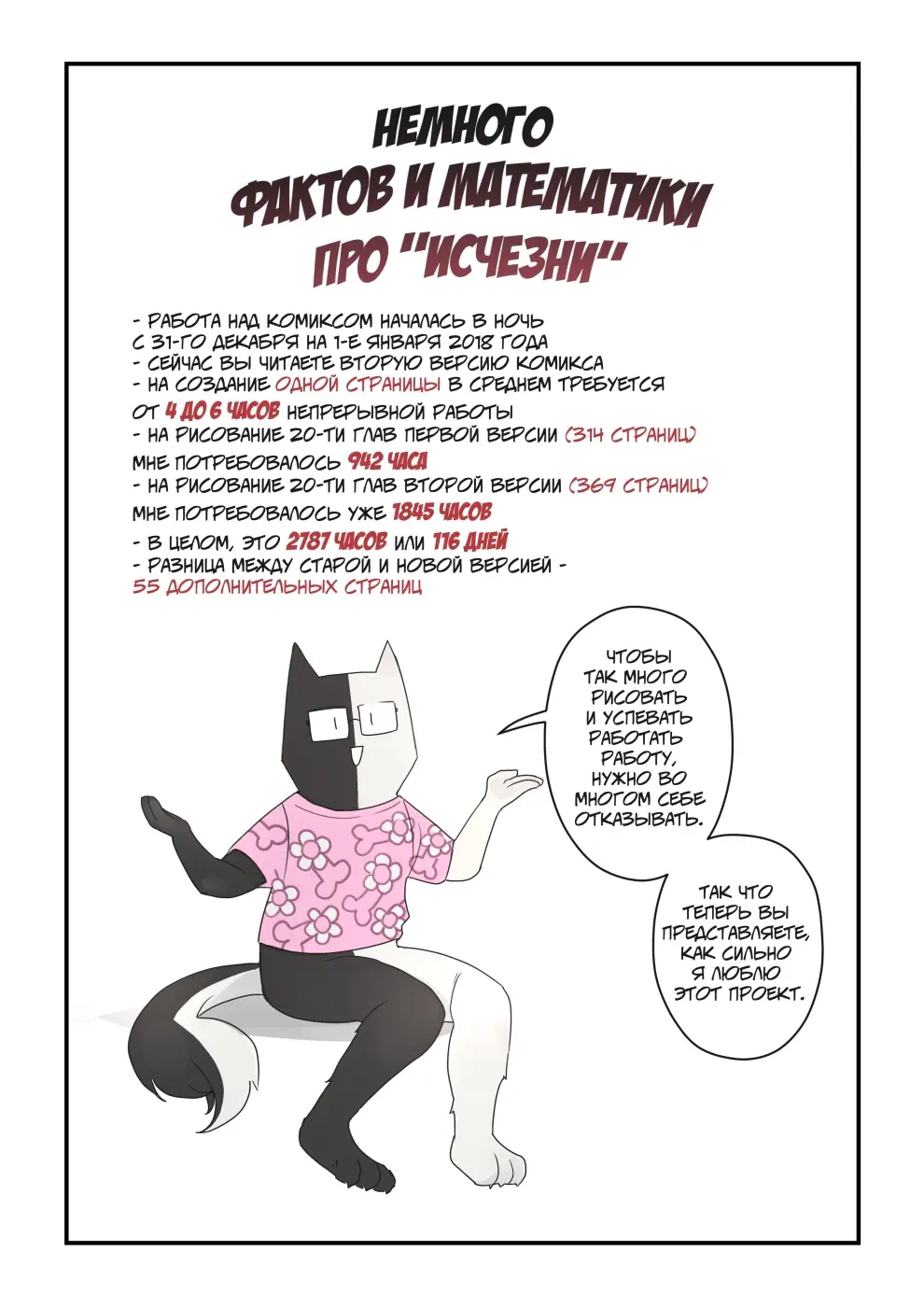 НЕМНОГО
ФАКТОВ И МАТЕМАТИКИ
ПРО "ИСЧЕЗНИ"

- РАБОТА НАД КОМИКСОМ НАЧАЛАСЬ В НОЧЬ С 31-ГО ДЕКАБРЯ НА 1-Е ЯНВАРЯ 2018 ГОДА
- СЕЙЧАС ВЫ ЧИТАЕТЕ ВТОРУЮ ВЕРСИЮ КОМИКСА
- НА СОЗДАНИЕ ОДНОЙ СТРАНИЦЫ В СРЕДНЕМ ТРЕБУЕТСЯ ОТ 4 ДО 6 ЧАСОВ НЕПРЕРЫВНОЙ РАБОТЫ
- НА РИСОВАНИЕ 20-ТИ ГЛАВ ПЕРВОЙ ВЕРСИИ (314 СТРАНИЦ) МНЕ ПОТРЕБОВАЛОСЬ 942 ЧАСА
- НА РИСОВАНИЕ 20-ТИ ГЛАВ ВТОРОЙ ВЕРСИИ (369 СТРАНИЦ) МНЕ ПОТРЕБОВАЛОСЬ УЖЕ 1845 ЧАСОВ
- В ЦЕЛОМ, ЭТО 2787 ЧАСОВ ИЛИ 116 ДНЕЙ
- РАЗНИЦА МЕЖДУ СТАРОЙ И НОВОЙ ВЕРСИЕЙ - 55 ДОПОЛНИТЕЛЬНЫХ СТРАНИЦ

ЧТОБЫ ТАК МНОГО РИСОВАТЬ И УСПЕВАТЬ РАБОТАТЬ РАБОТУ, НУЖНО ВО МНОГОМ СЕБЕ ОТКАЗЫВАТЬ.

ТАК ЧТО ТЕПЕРЬ ВЫ ПРЕДСТАВЛЯЕТЕ, КАК СИЛЬНО Я ЛЮБЛЮ ЭТОТ ПРОЕКТ.